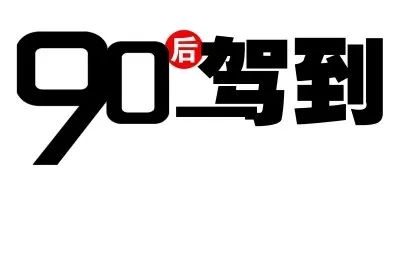 90后驾到